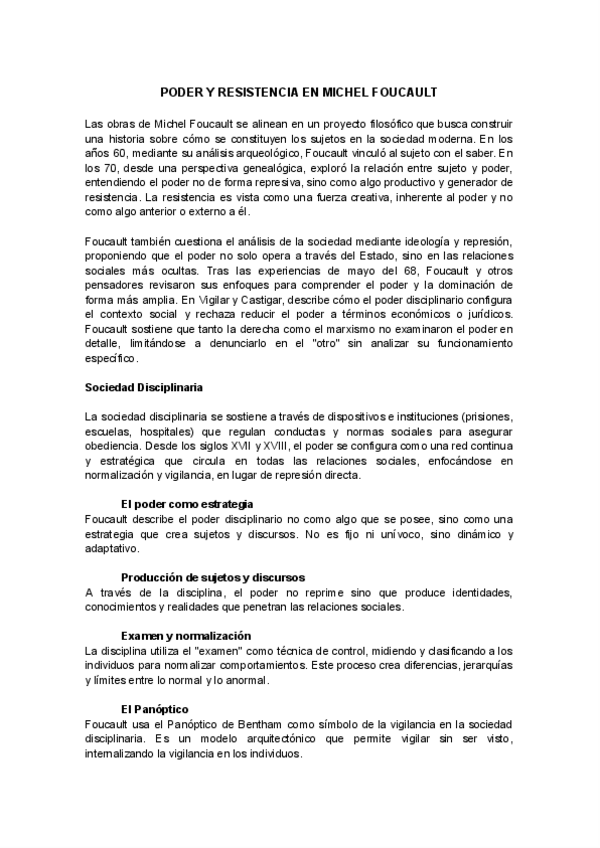 PODER Y RESISTENCIA EN MICHEL FOUCAULT

Las obras de Michel Foucault se alinean en un proyecto filosófico que busca construir una historia sobre cómo se constituyen los sujetos en la sociedad moderna. En los años 60, mediante su análisis arqueológico, Foucault vinculó al sujeto con el saber. En los 70, desde una perspectiva genealógica, exploró la relación entre sujeto y poder, entendiendo el poder no de forma represiva, sino como algo productivo y generador de resistencia. La resistencia es vista como una fuerza creativa, inherente al poder y no como algo anterior o externo a él.

Foucault también cuestiona el análisis de la sociedad mediante ideología y represión, proponiendo que el poder no solo opera a través del Estado, sino en las relaciones sociales más ocultas. Tras las experiencias de mayo del 68, Foucault y otros pensadores revisaron sus enfoques para comprender el poder y la dominación de forma más amplia. En Vigilar y Castigar, describe cómo el poder disciplinario configura el contexto social y rechaza reducir el poder a términos económicos o jurídicos. Foucault sostiene que tanto la derecha como el marxismo no examinaron el poder en detalle, limitándose a denunciarlo en el "otro" sin analizar su funcionamiento específico.

Sociedad Disciplinaria

La sociedad disciplinaria se sostiene a través de dispositivos e instituciones (prisiones, escuelas, hospitales) que regulan conductas y normas sociales para asegurar obediencia. Desde los siglos XVII y XVIII, el poder se configura como una red continua y estratégica que circula en todas las relaciones sociales, enfocándose en normalización y vigilancia, en lugar de represión directa.

El poder como estrategia
Foucault describe el poder disciplinario no como algo que se posee, sino como una estrategia que crea sujetos y discursos. No es fijo ni unívoco, sino dinámico y adaptativo.

Producción de sujetos y discursos
A través de la disciplina, el poder no reprime sino que produce identidades, conocimientos y realidades que penetran las relaciones sociales.

Examen y normalización
La disciplina utiliza el "examen" como técnica de control, midiendo y clasificando a los individuos para normalizar comportamientos. Este proceso crea diferencias, jerarquías y límites entre lo normal y lo anormal.

El Panóptico
Foucault usa el Panóptico de Bentham como símbolo de la vigilancia en la sociedad disciplinaria. Es un modelo arquitectónico que permite vigilar sin ser visto, internalizando la vigilancia en los individuos.